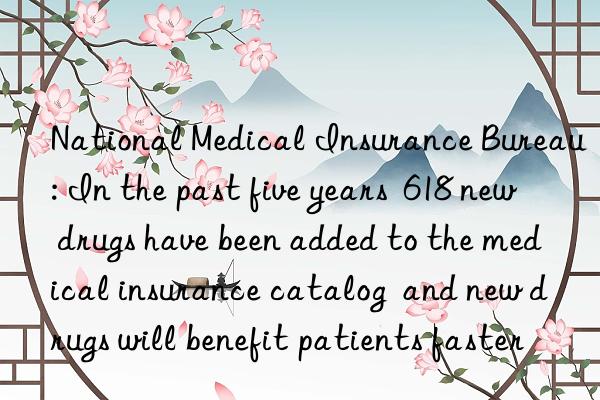 National Medical Insurance Bureau: In the past five years 618 new drugs have been added to the medical insurance catalog and new drugs will benefit patients faster